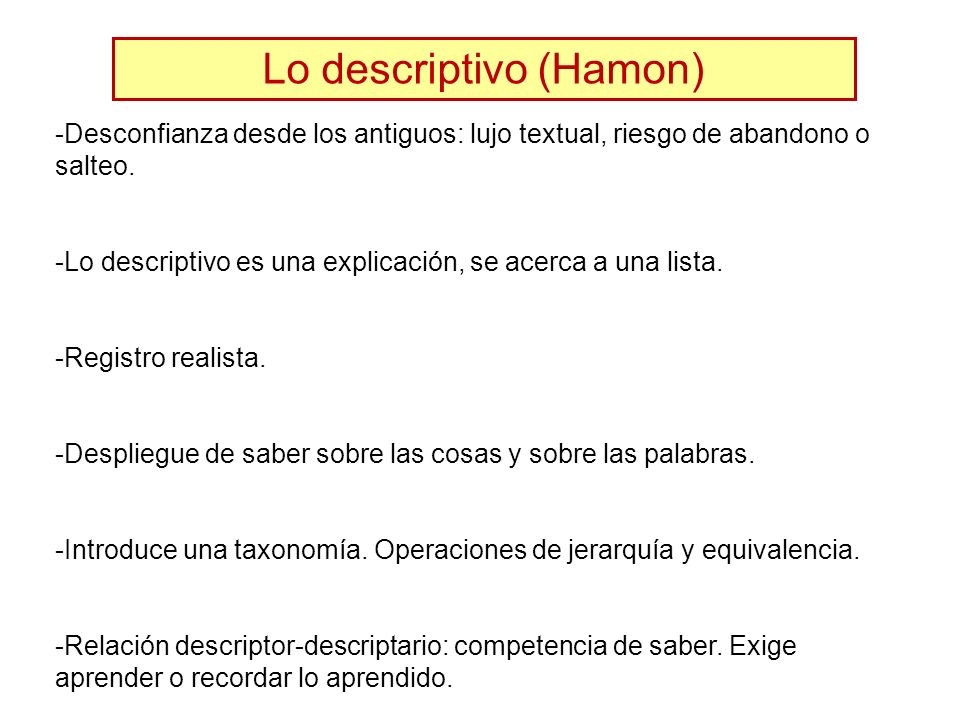 Lo descriptivo (Hamon)

-Desconfianza desde los antiguos: lujo textual, riesgo de abandono o salteo.

-Lo descriptivo es una explicación, se acerca a una lista.

-Registro realista.

-Despliegue de saber sobre las cosas y sobre las palabras.

-Introduce una taxonomía. Operaciones de jerarquía y equivalencia.

-Relación descriptor-descriptario: competencia de saber. Exige aprender o recordar lo aprendido.